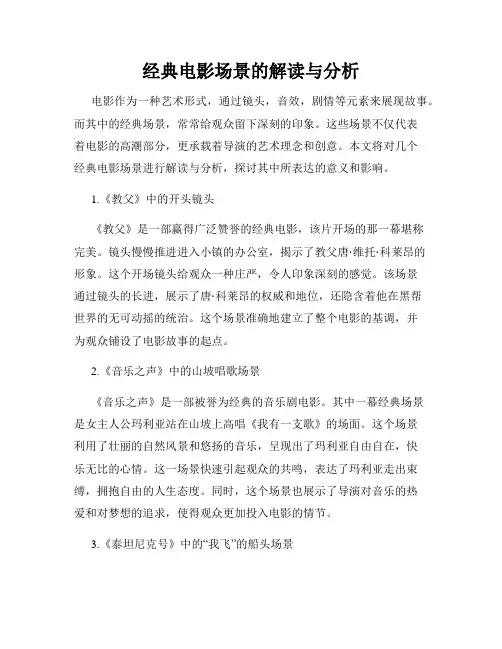 经典电影场景的解读与分析

电影作为一种艺术形式，通过镜头，音效，剧情等元素来展现故事。而其中的经典场景，常常给观众留下深刻的印象。这些场景不仅代表着电影的高潮部分，更承载着导演的艺术理念和创意。本文将对几个经典电影场景进行解读与分析，探讨其中所表达的意义和影响。

1.《教父》中的开头镜头

《教父》是一部赢得广泛赞誉的经典电影，该片开场的那一幕堪称完美。镜头慢慢推进进入小镇的办公室，揭示了教父唐·维托·科莱昂的形象。这个开场镜头给观众一种庄严，令人印象深刻的感觉。该场景通过镜头的长进，展示了唐·科莱昂的权威和地位，还隐含着他在黑帮世界的无可动摇的统治。这个场景准确地建立了整个电影的基调，并为观众铺设了电影故事的起点。

2.《音乐之声》中的山坡唱歌场景

《音乐之声》是一部被誉为经典的音乐剧电影。其中一幕经典场景是女主人公玛利亚站在山坡上高唱《我有一支歌》的场面。这个场景利用了壮丽的自然风景和悠扬的音乐，呈现出了玛利亚自由自在，快乐无比的心情。这一场景快速引起观众的共鸣，表达了玛利亚走出束缚，拥抱自由的人生态度。同时，这个场景也展示了导演对音乐的热爱和对梦想的追求，使得观众更加投入电影的情节。

3.《泰坦尼克号》中的“我飞”的船头场景